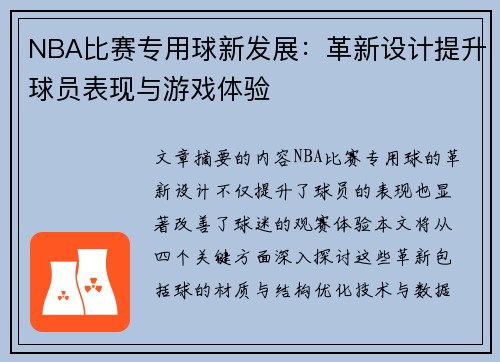 NBA比赛专用球新发展：革新设计提升球员表现与游戏体验

文章摘要的内容NBA比赛专用球的革新设计不仅提升了球员的表现也显著改善了球迷的观赛体验本文将从四个关键方面深入探讨这些革新包括球的材质与结构优化技术与数据